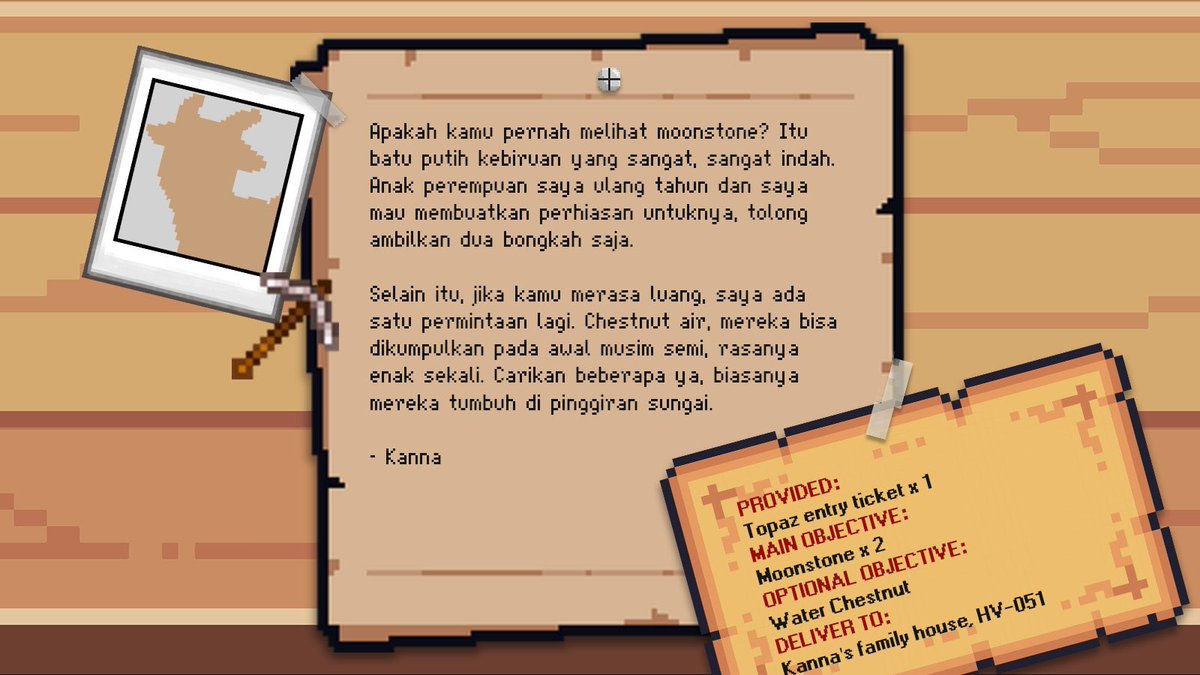 Apakah kamu pernah melihat moonstone? Itu batu putih kebiruan yang sangat, sangat indah. Anak perempuan saya ulang tahun dan saya mau membuatkan perhiasan untuknya, tolong ambilkan dua bongkah saja.

Selain itu, jika kamu merasa luang, saya ada satu permintaan lagi. Chestnut air, mereka bisa dikumpulkan pada awal musim semi, rasanya enak sekali. Carikan beberapa ya, biasanya mereka tumbuh di pinggiran sungai.

- Kanna

PROVIDED:
Topaz entry ticket x 1
MAIN OBJECTIVE:
Moonstone x 2
OPTIONAL OBJECTIVE:
Water Chestnut
DELIVER TO:
Kanna's family house, HV-051